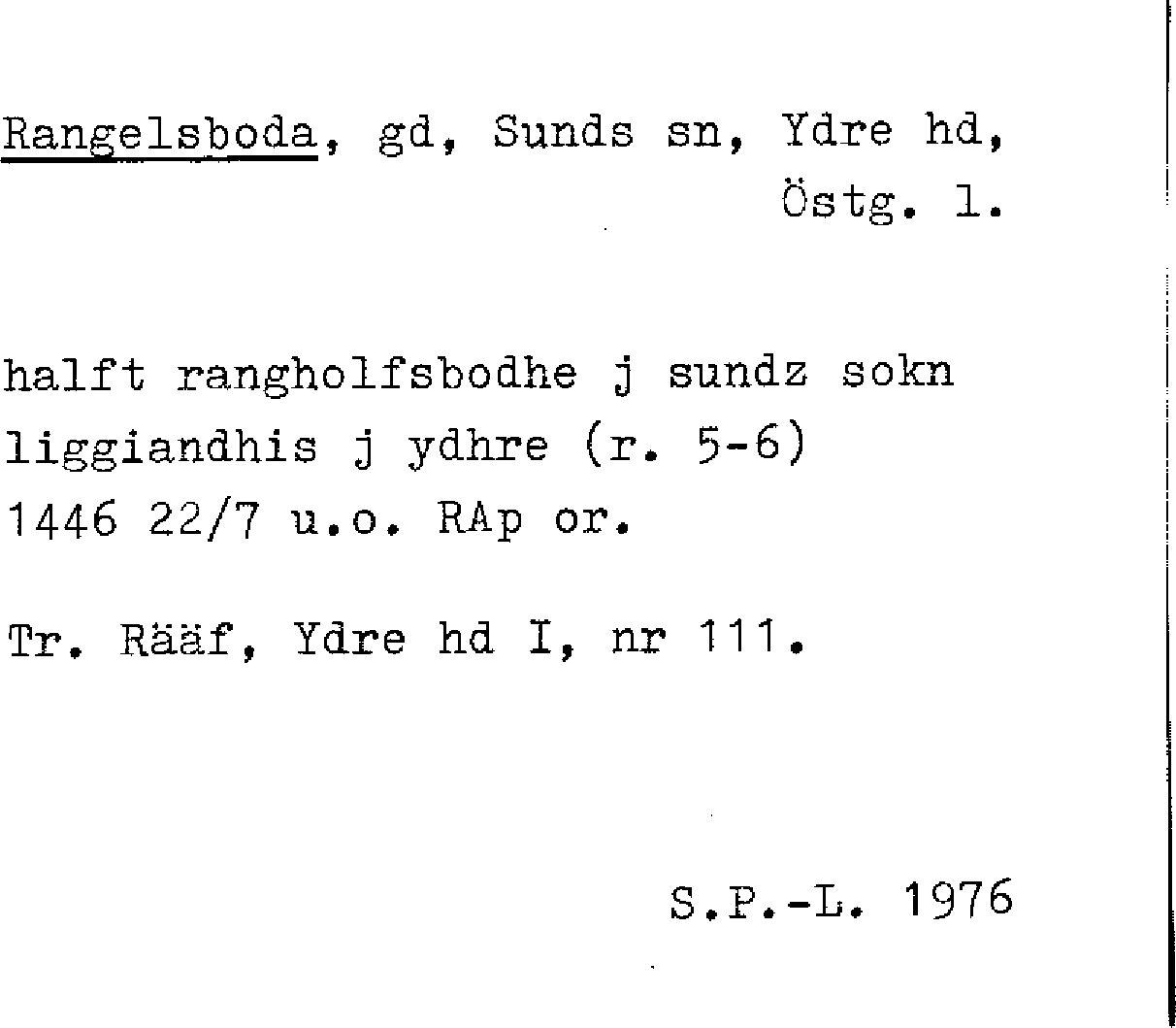 Rangelsboda, gd, Sunds sn, Ydre hd, Östg. l.

halft rangholfsbodhe j sundz sokn liggiandhis j ydhre (r. 5-6)
1446 22/7 u.o. RAp or.

Tr. Rääf, Ydre hd I, nr 111.

S.P.-L. 1976